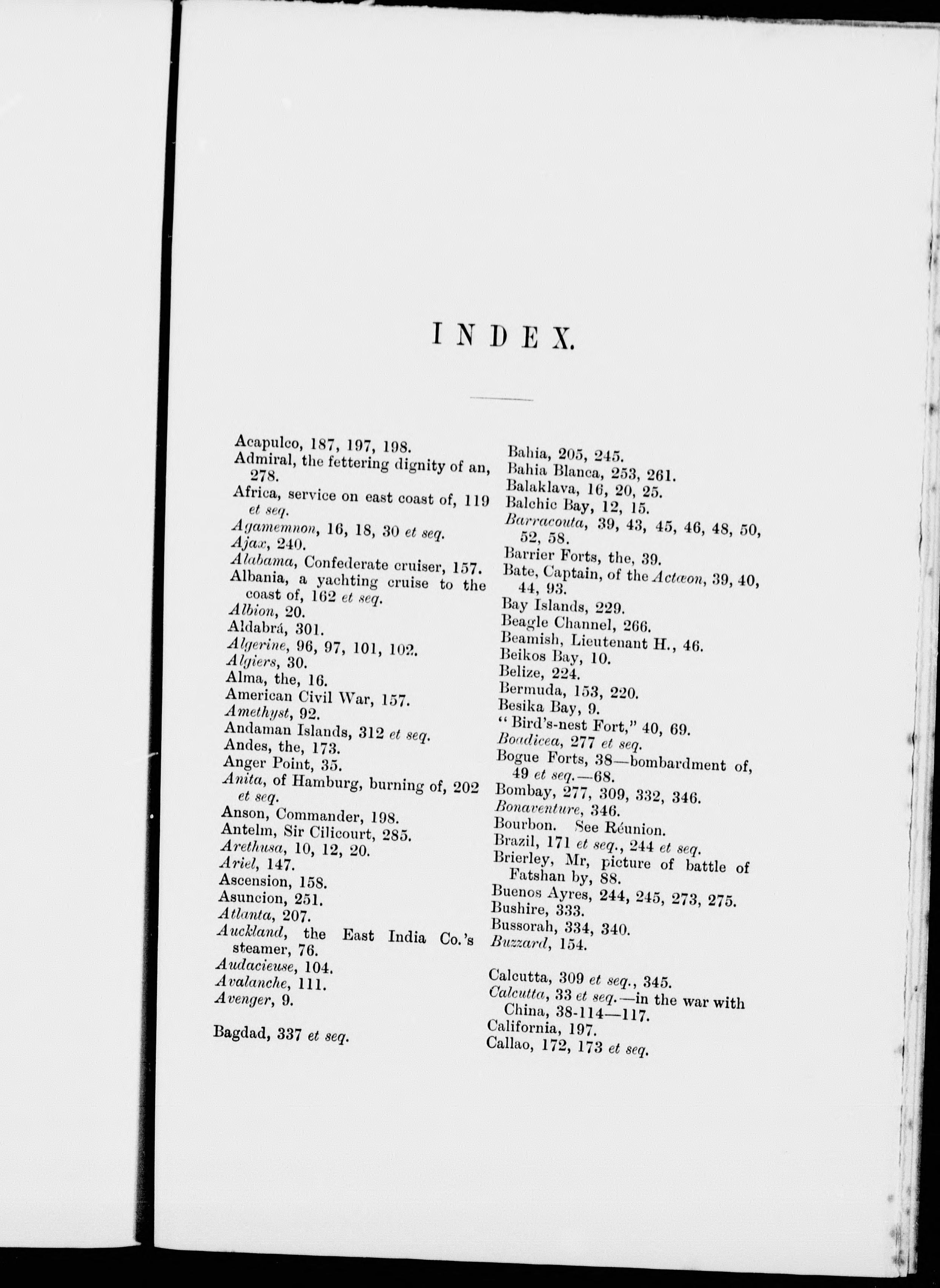 INDEX.

Acapulco, 187, 197, 198.
Admiral, the fettering dignity of an, 278.
Africa, service on east coast of, 119 et seq.
Agamemnon, 16, 18, 30 et seq.
Ajax, 240.
Alabama, Confederate cruiser, 157.
Albania, a yachting cruise to the coast of, 162 et seq.
Albion, 20.
Aldabrá, 301.
Algerine, 96, 97, 101, 102.
Algiers, 30.
Alma, the, 16.
American Civil War, 157.
Amethyst, 92.
Andaman Islands, 312 et seq.
Andes, the, 173.
Anger Point, 35.
Anita, of Hamburg, burning of, 202 et seq.
Anson, Commander, 198.
Antelm, Sir Cilicourt, 285.
Arethusa, 10, 12, 20.
Ariel, 147.
Ascension, 158.
Asuncion, 251.
Atlanta, 207.
Auckland, the East India Co.'s steamer, 76.
Audacieuse, 104.
Avalanche, 111.
Avenger, 9.

Bagdad, 337 et seq.

Bahia, 205, 245.
Bahia Blanca, 253, 261.
Balaklava, 16, 20, 25.
Balchic Bay, 12, 15.
Barracouta, 39, 43, 45, 46, 48, 50, 52, 58.
Barrier Forts, the, 39.
Bate, Captain, of the Actæon, 39, 40, 44, 93.
Bay Islands, 229.
Beagle Channel, 266.
Beamish, Lieutenant H., 46.
Beikos Bay, 10.
Belize, 224.
Bermuda, 153, 220.
Besika Bay, 9.
"Bird's-nest Fort," 40, 69.
Boadicea, 277 et seq.
Bogue Forts, 38—bombardment of, 49 et seq.—68.
Bombay, 277, 309, 332, 346.
Bonaventure, 346.
Bourbon. See Réunion.
Brazil, 171 et seq., 244 et seq.
Brierley, Mr, picture of battle of Fatshan by, 88.
Buenos Ayres, 244, 245, 273, 275.
Bushire, 333.
Bussorah, 334, 340.
Buzzard, 154.

Calcutta, 309 et seq., 345.
Calcutta, 33 et seq.—in the war with China, 38-114—117.
California, 197.
Callao, 172, 173 et seq.